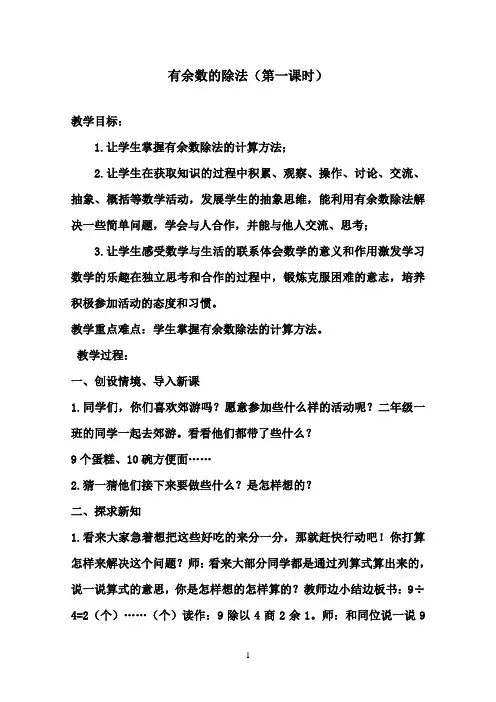 有余数的除法（第一课时）

教学目标：

1.让学生掌握有余数除法的计算方法；

2.让学生在获取知识的过程中积累、观察、操作、讨论、交流、抽象、概括等数学活动，发展学生的抽象思维，能利用有余数除法解决一些简单问题，学会与人合作，并能与他人交流、思考；

3.让学生感受数学与生活的联系体会数学的意义和作用激发学习数学的乐趣在独立思考和合作的过程中，锻炼克服困难的意志，培养积极参加活动的态度和习惯。

教学重点难点：学生掌握有余数除法的计算方法。

教学过程：

一、创设情境、导入新课

1.同学们，你们喜欢郊游吗？愿意参加些什么样的活动呢？二年级一班的同学一起去郊游。看看他们都带了些什么？

9个蛋糕、10碗方便面……

2.猜一猜他们接下来要做些什么？是怎样想的？

二、探求新知

1.看来大家急着想把这些好吃的来分一分，那就赶快行动吧！你打算怎样来解决这个问题？师：看来大部分同学都是通过列算式算出来的，说一说算式的意思，你是怎样想的怎样算的？教师边小结边板书：9÷4=2（个）……（个）读作：9除以4商2余1。师：和同位说一说9

1